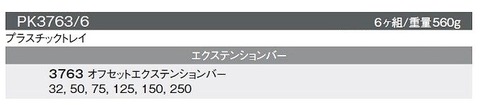 PK3763/6
6ヶ組/重量560g

プラスチックトレイ

エクステンションバー

3763 オフセットエクステンションバー
32, 50, 75, 125, 150, 250